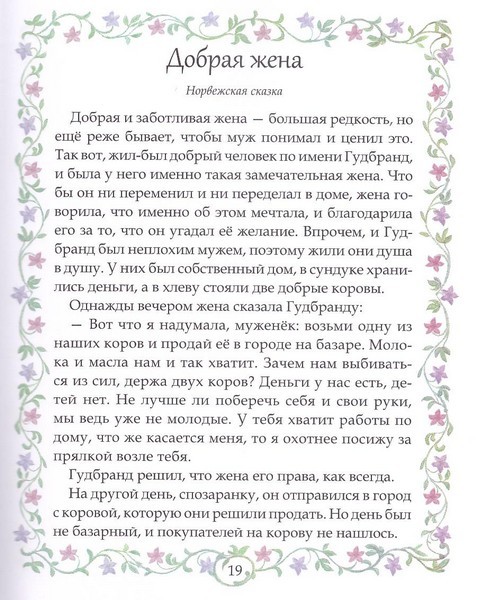 Добрая жена

Норвежская сказка

Добрая и заботливая жена — большая редкость, но ещё реже бывает, чтобы муж понимал и ценил это. Так вот, жил-был добрый человек по имени Гудбранд, и была у него именно такая замечательная жена. Что бы он ни переменил и ни переделал в доме, жена говорила, что именно об этом мечтала, и благодарила его за то, что он угадал её желание. Впрочем, и Гудбранд был неплохим мужем, поэтому жили они душа в душу. У них был собственный дом, в сундуке хранились деньги, а в хлеву стояли две добрые коровы.

Однажды вечером жена сказала Гудбранду:

— Вот что я надумала, муженёк: возьми одну из наших коров и продай её в городе на базаре. Молока и масла нам и так хватит. Зачем нам выбиваться из сил, держа двух коров? Деньги у нас есть, детей нет. Не лучше ли поберечь себя и свои руки, мы ведь уже не молодые. У тебя хватит работы по дому, что же касается меня, то я охотнее посижу за прялкой возле тебя.

Гудбранд решил, что жена его права, как всегда.

На другой день, спозаранку, он отправился в город с коровой, которую они решили продать. Но день был не базарный, и покупателей на корову не нашлось.

19